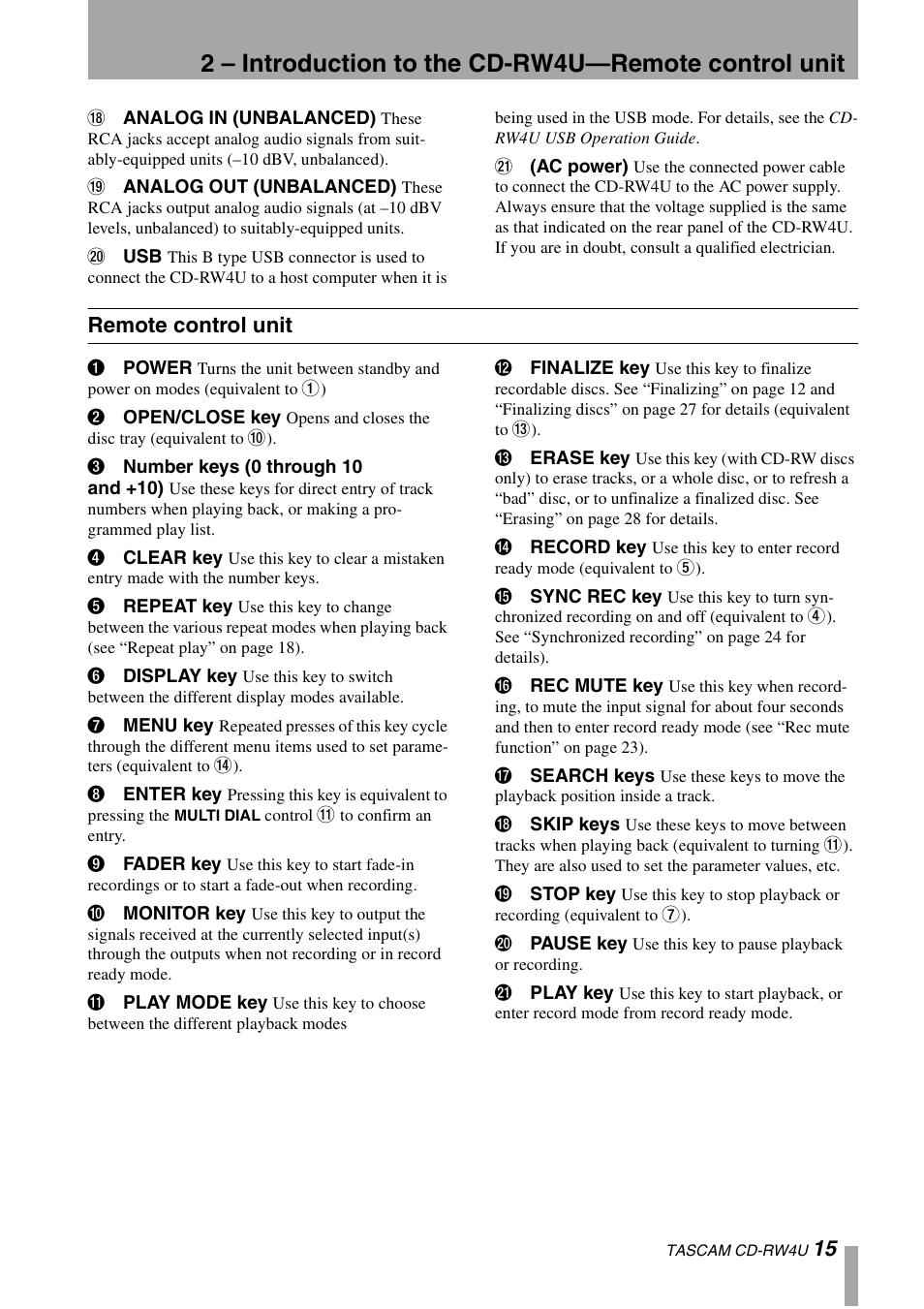 2 – Introduction to the CD-RW4U—Remote control unit

⑱ ANALOG IN (UNBALANCED) These RCA jacks accept analog audio signals from suitably-equipped units (–10 dBV, unbalanced).

⑲ ANALOG OUT (UNBALANCED) These RCA jacks output analog audio signals (at –10 dBV levels, unbalanced) to suitably-equipped units.

⑳ USB This B type USB connector is used to connect the CD-RW4U to a host computer when it is being used in the USB mode. For details, see the CD-RW4U USB Operation Guide.

㉑ (AC power) Use the connected power cable to connect the CD-RW4U to the AC power supply. Always ensure that the voltage supplied is the same as that indicated on the rear panel of the CD-RW4U. If you are in doubt, consult a qualified electrician.

Remote control unit

❶ POWER Turns the unit between standby and power on modes (equivalent to ①)

❷ OPEN/CLOSE key Opens and closes the disc tray (equivalent to ⑩).

❸ Number keys (0 through 10 and +10) Use these keys for direct entry of track numbers when playing back, or making a programmed play list.

❹ CLEAR key Use this key to clear a mistaken entry made with the number keys.

❺ REPEAT key Use this key to change between the various repeat modes when playing back (see “Repeat play” on page 18).

❻ DISPLAY key Use this key to switch between the different display modes available.

❼ MENU key Repeated presses of this key cycle through the different menu items used to set parameters (equivalent to ⑭).

❽ ENTER key Pressing this key is equivalent to pressing the MULTI DIAL control ⑪ to confirm an entry.

❾ FADER key Use this key to start fade-in recordings or to start a fade-out when recording.

❿ MONITOR key Use this key to output the signals received at the currently selected input(s) through the outputs when not recording or in record ready mode.

⓫ PLAY MODE key Use this key to choose between the different playback modes

⓬ FINALIZE key Use this key to finalize recordable discs. See “Finalizing” on page 12 and “Finalizing discs” on page 27 for details (equivalent to ⑬).

⓭ ERASE key Use this key (with CD-RW discs only) to erase tracks, or a whole disc, or to refresh a “bad” disc, or to unfinalize a finalized disc. See “Erasing” on page 28 for details.

⓮ RECORD key Use this key to enter record ready mode (equivalent to ⑤).

⓯ SYNC REC key Use this key to turn synchronized recording on and off (equivalent to ④). See “Synchronized recording” on page 24 for details).

⓰ REC MUTE key Use this key when recording, to mute the input signal for about four seconds and then to enter record ready mode (see “Rec mute function” on page 23).

⓱ SEARCH keys Use these keys to move the playback position inside a track.

⓲ SKIP keys Use these keys to move between tracks when playing back (equivalent to turning ⑪). They are also used to set the parameter values, etc.

⓳ STOP key Use this key to stop playback or recording (equivalent to ⑦).

⓴ PAUSE key Use this key to pause playback or recording.

㉑ PLAY key Use this key to start playback, or enter record mode from record ready mode.

TASCAM CD-RW4U 15